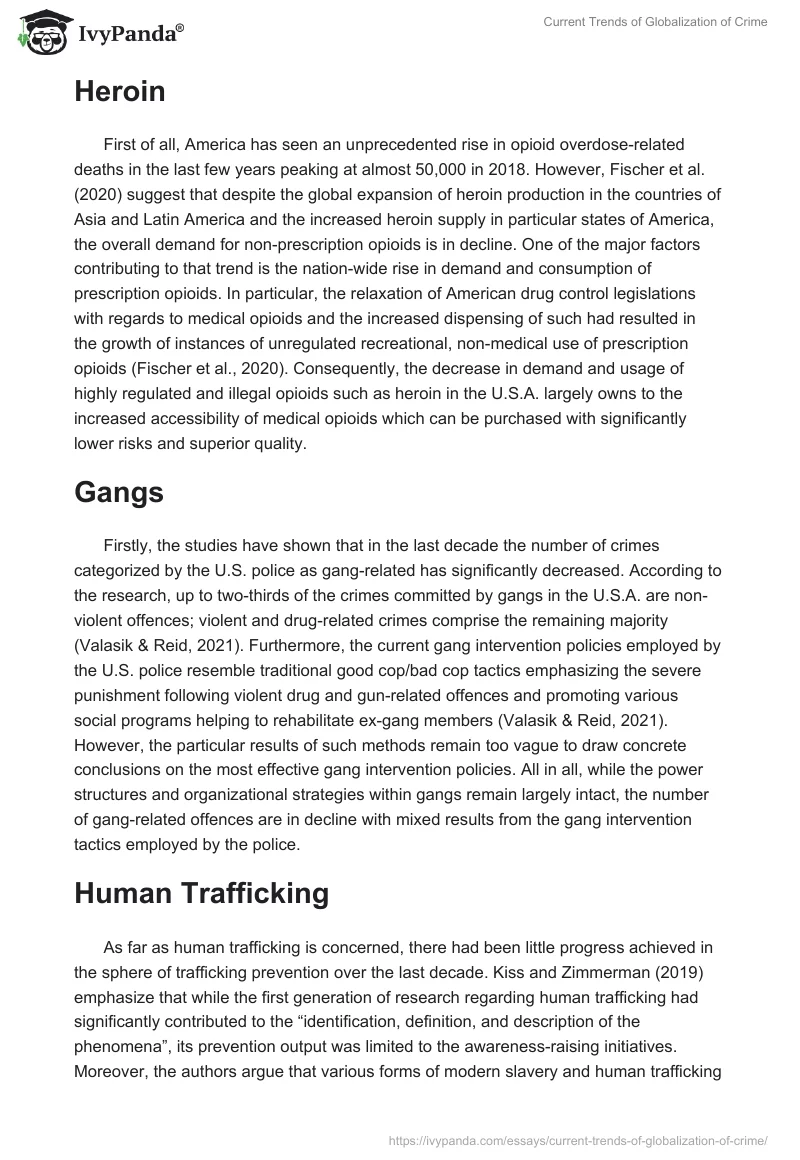 IvyPanda®

Current Trends of Globalization of Crime

Heroin

First of all, America has seen an unprecedented rise in opioid overdose-related deaths in the last few years peaking at almost 50,000 in 2018. However, Fischer et al. (2020) suggest that despite the global expansion of heroin production in the countries of Asia and Latin America and the increased heroin supply in particular states of America, the overall demand for non-prescription opioids is in decline. One of the major factors contributing to that trend is the nation-wide rise in demand and consumption of prescription opioids. In particular, the relaxation of American drug control legislations with regards to medical opioids and the increased dispensing of such had resulted in the growth of instances of unregulated recreational, non-medical use of prescription opioids (Fischer et al., 2020). Consequently, the decrease in demand and usage of highly regulated and illegal opioids such as heroin in the U.S.A. largely owns to the increased accessibility of medical opioids which can be purchased with significantly lower risks and superior quality.

Gangs

Firstly, the studies have shown that in the last decade the number of crimes categorized by the U.S. police as gang-related has significantly decreased. According to the research, up to two-thirds of the crimes committed by gangs in the U.S.A. are non-violent offences; violent and drug-related crimes comprise the remaining majority (Valasik & Reid, 2021). Furthermore, the current gang intervention policies employed by the U.S. police resemble traditional good cop/bad cop tactics emphasizing the severe punishment following violent drug and gun-related offences and promoting various social programs helping to rehabilitate ex-gang members (Valasik & Reid, 2021). However, the particular results of such methods remain too vague to draw concrete conclusions on the most effective gang intervention policies. All in all, while the power structures and organizational strategies within gangs remain largely intact, the number of gang-related offences are in decline with mixed results from the gang intervention tactics employed by the police.

Human Trafficking

As far as human trafficking is concerned, there had been little progress achieved in the sphere of trafficking prevention over the last decade. Kiss and Zimmerman (2019) emphasize that while the first generation of research regarding human trafficking had significantly contributed to the “identification, definition, and description of the phenomena”, its prevention output was limited to the awareness-raising initiatives. Moreover, the authors argue that various forms of modern slavery and human trafficking

https://ivypanda.com/essays/current-trends-of-globalization-of-crime/